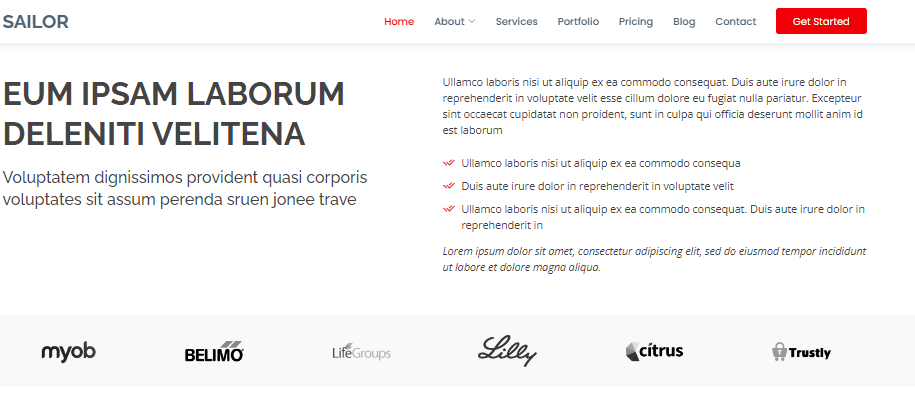 SAILOR

Home About Services Portfolio Pricing Blog Contact Get Started

EUM IPSAM LABORUM DELENITI VELITENA

Voluptatem dignissimos provident quasi corporis voluptates sit assum perenda sruen jonee trave

Ullamco laboris nisi ut aliquip ex ea commodo consequat. Duis aute irure dolor in reprehenderit in voluptate velit esse cillum dolore eu fugiat nulla pariatur. Excepteur sint occaecat cupidatat non proident, sunt in culpa qui officia deserunt mollit anim id est laborum

Ullamco laboris nisi ut aliquip ex ea commodo consequa

Duis aute irure dolor in reprehenderit in voluptate velit

Ullamco laboris nisi ut aliquip ex ea commodo consequat. Duis aute irure dolor in reprehenderit in

Lorem ipsum dolor sit amet, consectetur adipiscing elit, sed do eiusmod tempor incididunt ut labore et dolore magna aliqua.

myob BELIMO LifeGroups Lilly citrus Trustly